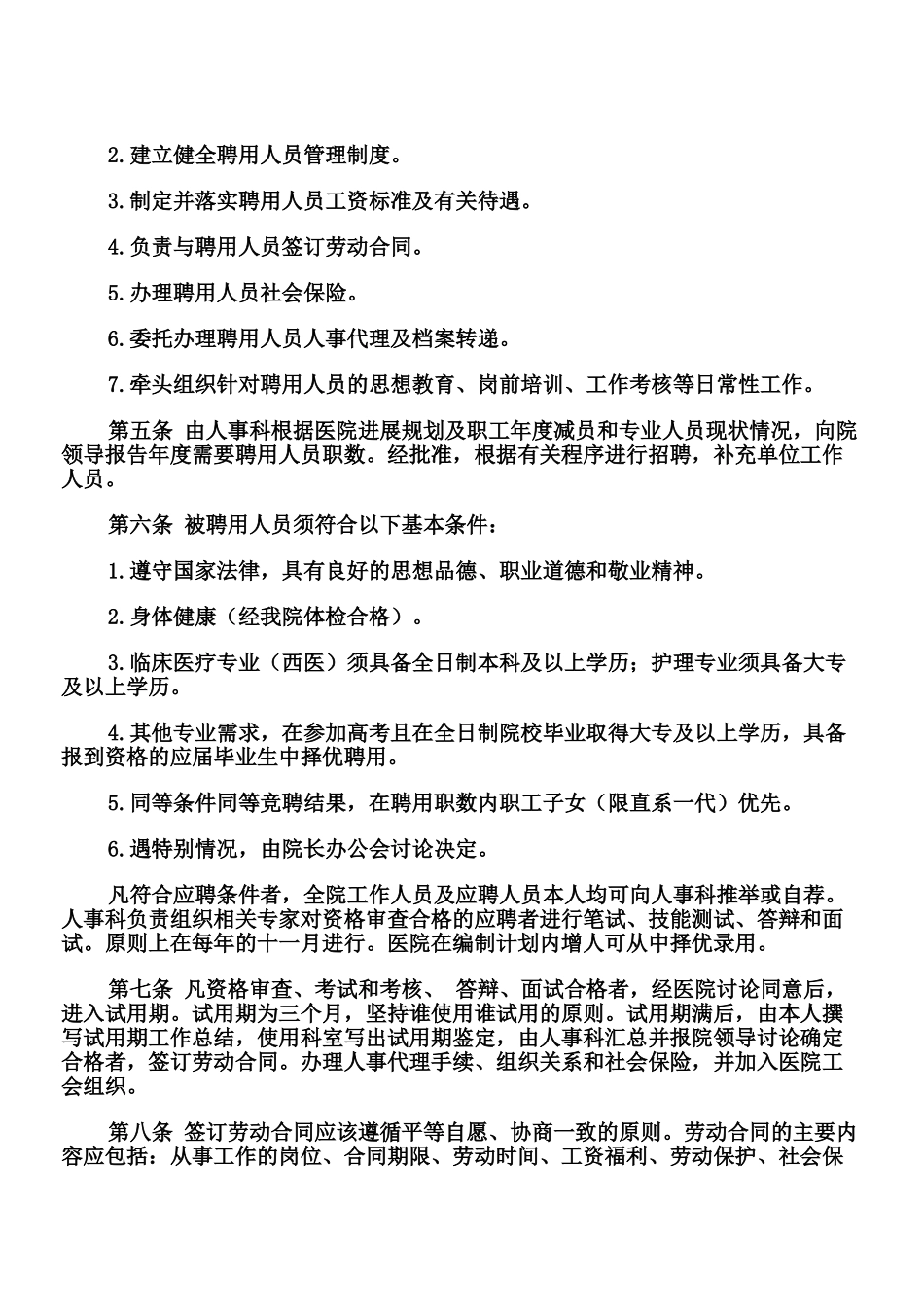 2.建立健全聘用人员管理制度。

3.制定并落实聘用人员工资标准及有关待遇。

4.负责与聘用人员签订劳动合同。

5.办理聘用人员社会保险。

6.委托办理聘用人员人事代理及档案转递。

7.牵头组织针对聘用人员的思想教育、岗前培训、工作考核等日常性工作。

第五条 由人事科根据医院进展规划及职工年度减员和专业人员现状情况，向院领导报告年度需要聘用人员职数。经批准，根据有关程序进行招聘，补充单位工作人员。

第六条 被聘用人员须符合以下基本条件：

1.遵守国家法律，具有良好的思想品德、职业道德和敬业精神。

2.身体健康（经我院体检合格）。

3.临床医疗专业（西医）须具备全日制本科及以上学历；护理专业须具备大专及以上学历。

4.其他专业需求，在参加高考且在全日制院校毕业取得大专及以上学历，具备报到资格的应届毕业生中择优聘用。

5.同等条件同等竞聘结果，在聘用职数内职工子女（限直系一代）优先。

6.遇特别情况，由院长办公会讨论决定。

凡符合应聘条件者，全院工作人员及应聘人员本人均可向人事科推举或自荐。人事科负责组织相关专家对资格审查合格的应聘者进行笔试、技能测试、答辩和面试。原则上在每年的十一月进行。医院在编制计划内增人可从中择优录用。

第七条 凡资格审查、考试和考核、 答辩、面试合格者，经医院讨论同意后，进入试用期。试用期为三个月，坚持谁使用谁试用的原则。试用期满后，由本人撰写试用期工作总结，使用科室写出试用期鉴定，由人事科汇总并报院领导讨论确定合格者，签订劳动合同。办理人事代理手续、组织关系和社会保险，并加入医院工会组织。

第八条 签订劳动合同应该遵循平等自愿、协商一致的原则。劳动合同的主要内容应包括：从事工作的岗位、合同期限、劳动时间、工资福利、劳动保护、社会保